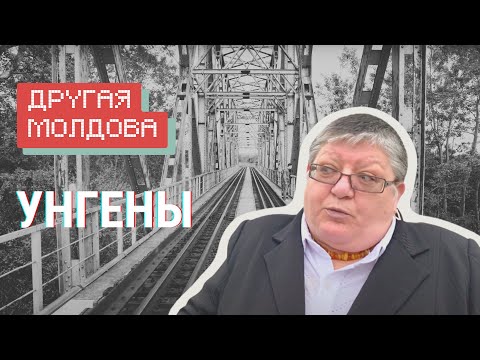 ДРУГАЯ МОЛДОВА

УНГЕНЫ